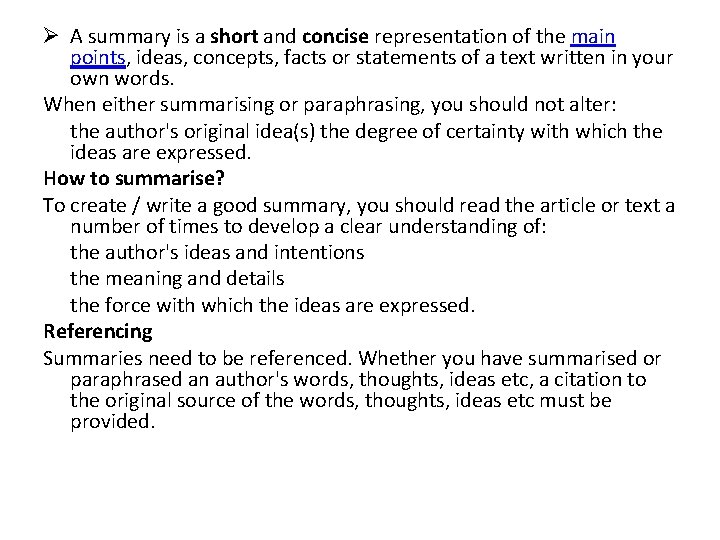 ➢ A summary is a short and concise representation of the main points, ideas, concepts, facts or statements of a text written in your own words.

When either summarising or paraphrasing, you should not alter:

the author's original idea(s) the degree of certainty with which the ideas are expressed.

How to summarise?

To create / write a good summary, you should read the article or text a number of times to develop a clear understanding of:

the author's ideas and intentions

the meaning and details

the force with which the ideas are expressed.

Referencing

Summaries need to be referenced. Whether you have summarised or paraphrased an author's words, thoughts, ideas etc, a citation to the original source of the words, thoughts, ideas etc must be provided.